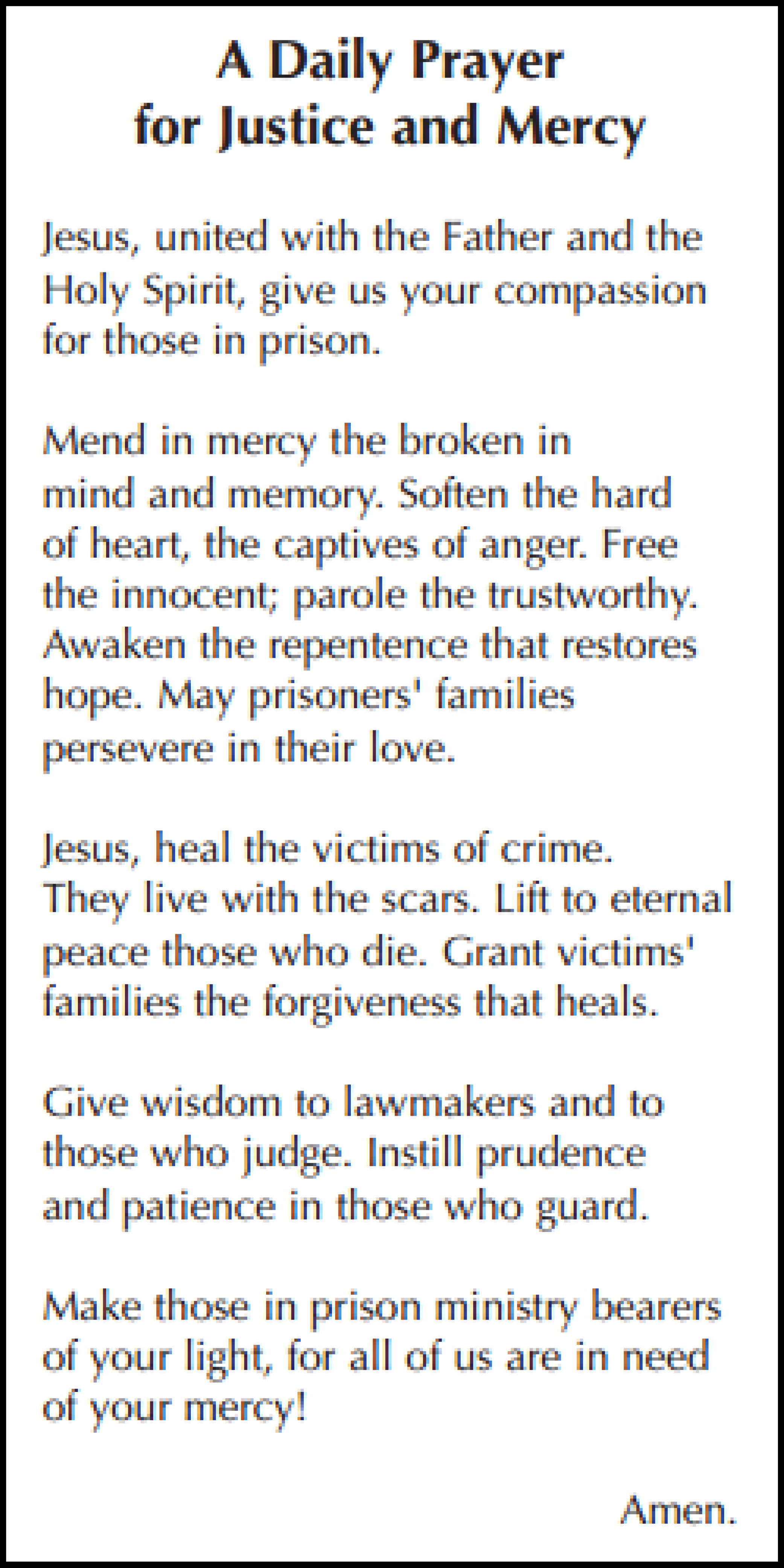 A Daily Prayer
for Justice and Mercy

Jesus, united with the Father and the Holy Spirit, give us your compassion for those in prison.

Mend in mercy the broken in mind and memory. Soften the hard of heart, the captives of anger. Free the innocent; parole the trustworthy. Awaken the repentence that restores hope. May prisoners' families persevere in their love.

Jesus, heal the victims of crime. They live with the scars. Lift to eternal peace those who die. Grant victims' families the forgiveness that heals.

Give wisdom to lawmakers and to those who judge. Instill prudence and patience in those who guard.

Make those in prison ministry bearers of your light, for all of us are in need of your mercy!

Amen.